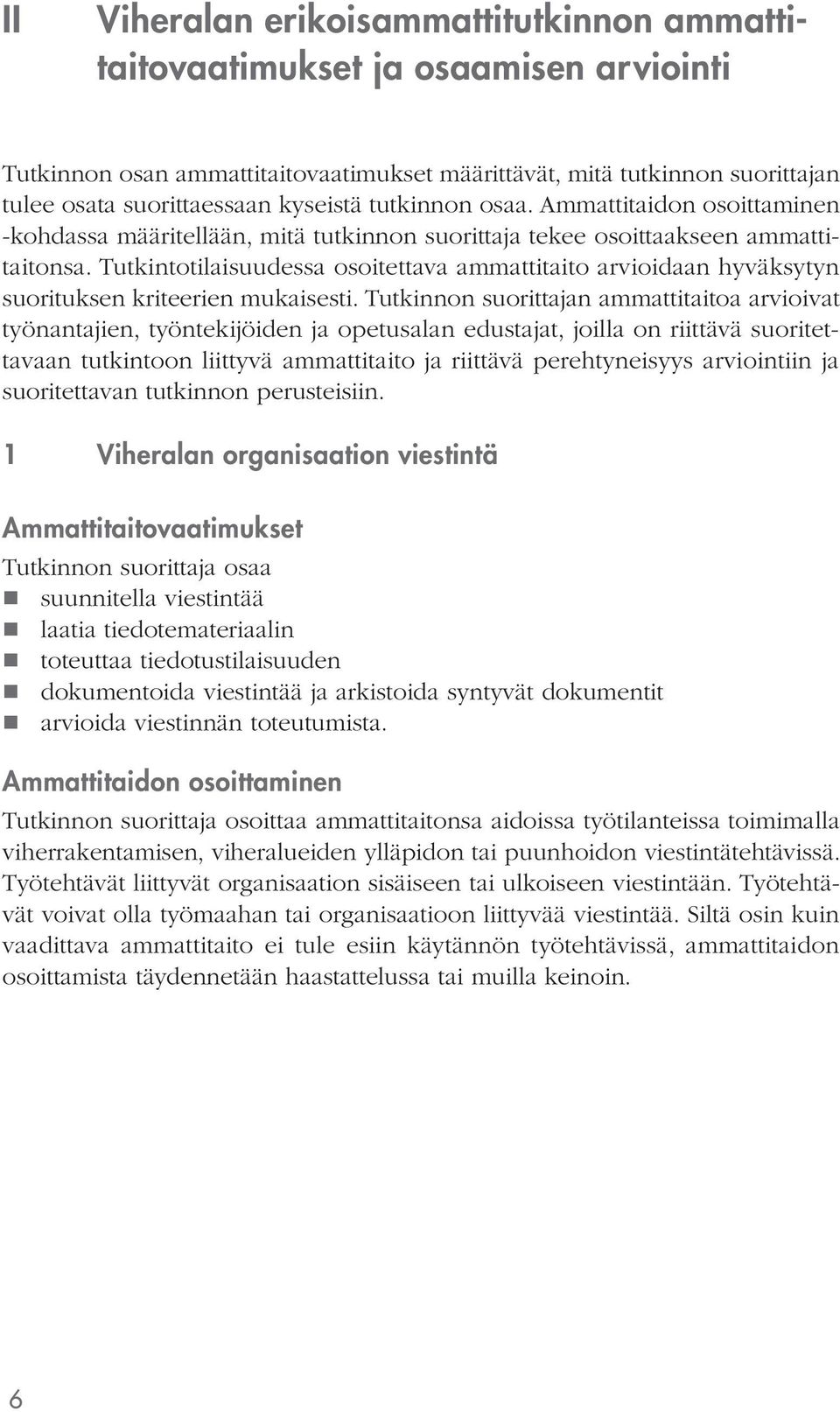 II Viheralan erikoisammattitutkinnon ammattitaitovaatimukset ja osaamisen arviointi

Tutkinnon osan ammattitaitovaatimukset määrittävät, mitä tutkinnon suorittajan tulee osata suorittaessaan kyseistä tutkinnon osaa. Ammattitaidon osoittaminen -kohdassa määritellään, mitä tutkinnon suorittaja tekee osoittaakseen ammattitaitonsa. Tutkintotilaisuudessa osoitettava ammattitaito arvioidaan hyväksytyn suorituksen kriteerien mukaisesti. Tutkinnon suorittajan ammattitaitoa arvioivat työnantajien, työntekijöiden ja opetusalan edustajat, joilla on riittävä suoritettavaan tutkintoon liittyvä ammattitaito ja riittävä perehtyneisyys arviointiin ja suoritettavan tutkinnon perusteisiin.

1 Viheralan organisaation viestintä

Ammattitaitovaatimukset

Tutkinnon suorittaja osaa
suunnitella viestintää
laatia tiedotemateriaalin
toteuttaa tiedotustilaisuuden
dokumentoida viestintää ja arkistoida syntyvät dokumentit
arvioida viestinnän toteutumista.

Ammattitaidon osoittaminen

Tutkinnon suorittaja osoittaa ammattitaitonsa aidoissa työtilanteissa toimimalla viherrakentamisen, viheralueiden ylläpidon tai puunhoidon viestintätehtävissä. Työtehtävät liittyvät organisaation sisäiseen tai ulkoiseen viestintään. Työtehtävät voivat olla työmaahan tai organisaatioon liittyvää viestintää. Siltä osin kuin vaadittava ammattitaito ei tule esiin käytännön työtehtävissä, ammattitaidon osoittamista täydennetään haastattelussa tai muilla keinoin.

6